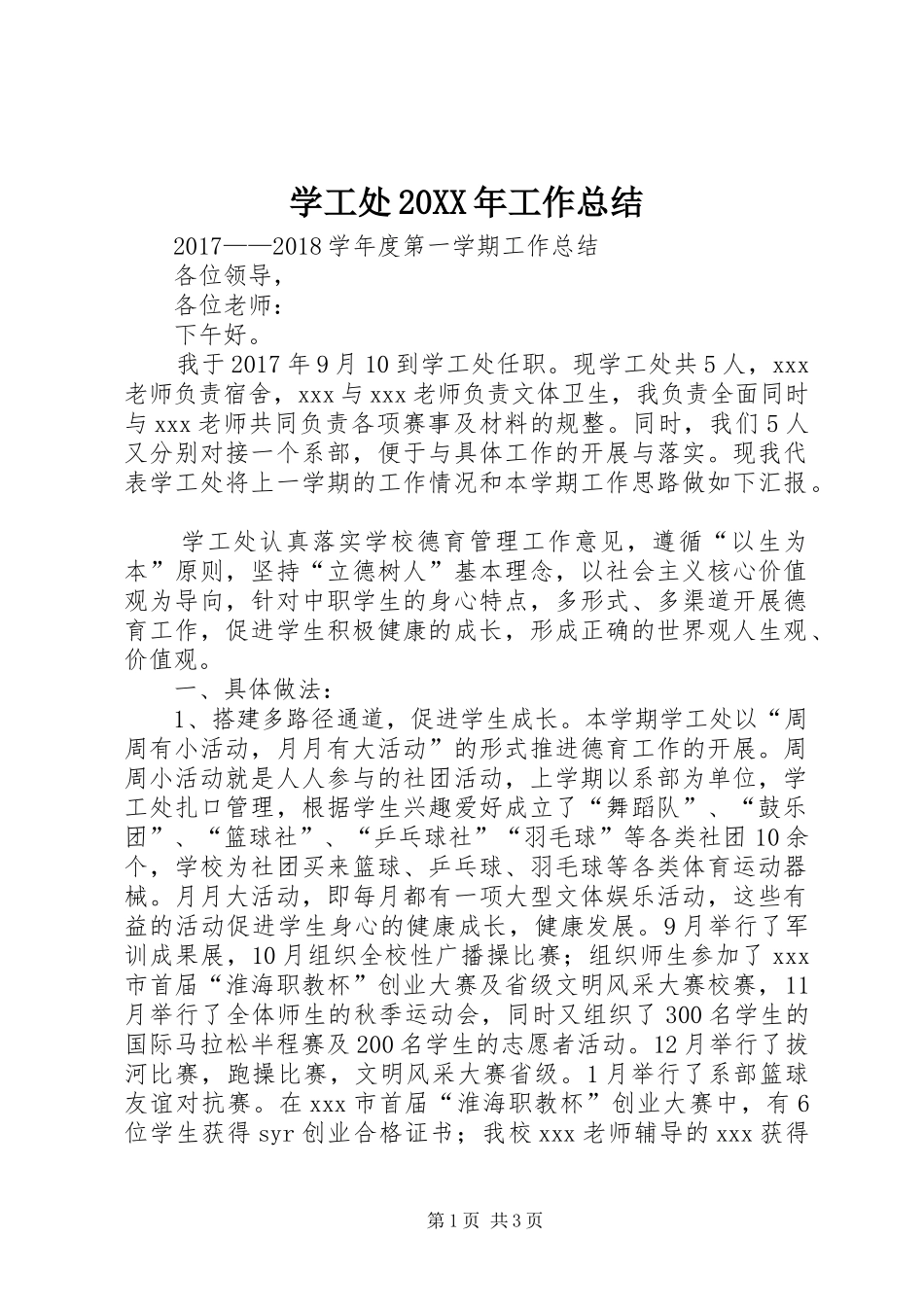 学工处20XX年工作总结

2017——2018学年度第一学期工作总结

各位领导，

各位老师：

下午好。

我于2017年9月10到学工处任职。现学工处共5人，xxx老师负责宿舍，xxx与xxx老师负责文体卫生，我负责全面同时与xxx老师共同负责各项赛事及材料的规整。同时，我们5人又分别对接一个系部，便于与具体工作的开展与落实。现我代表学工处将上一学期的工作情况和本学期工作思路做如下汇报。

学工处认真落实学校德育管理工作意见，遵循“以生为本”原则，坚持“立德树人”基本理念，以社会主义核心价值观为导向，针对中职学生的身心特点，多形式、多渠道开展德育工作，促进学生积极健康的成长，形成正确的世界观人生观、价值观。

一、具体做法：

1、搭建多路径通道，促进学生成长。本学期学工处以“周周有小活动，月月有大活动”的形式推进德育工作的开展。周周小活动就是人人参与的社团活动，上学期以系部为单位，学工处扎口管理，根据学生兴趣爱好成立了“舞蹈队”、“鼓乐团”、“篮球社”、“乒乓球社”“羽毛球”等各类社团10余个，学校为社团买来篮球、乒乓球、羽毛球等各类体育运动器械。月月大活动，即每月都有一项大型文体娱乐活动，这些有益的活动促进学生身心的健康成长，健康发展。9月举行了军训成果展，10月组织全校性广播操比赛；组织师生参加了xxx市首届“淮海职教杯”创业大赛及省级文明风采大赛校赛，11月举行了全体师生的秋季运动会，同时又组织了300名学生的国际马拉松半程赛及200名学生的志愿者活动。12月举行了拔河比赛，跑操比赛，文明风采大赛省级。1月举行了系部篮球友谊对抗赛。在xxx市首届“淮海职教杯”创业大赛中，有6位学生获得syr创业合格证书；我校xxx老师辅导的xxx获得

第1页 共3页